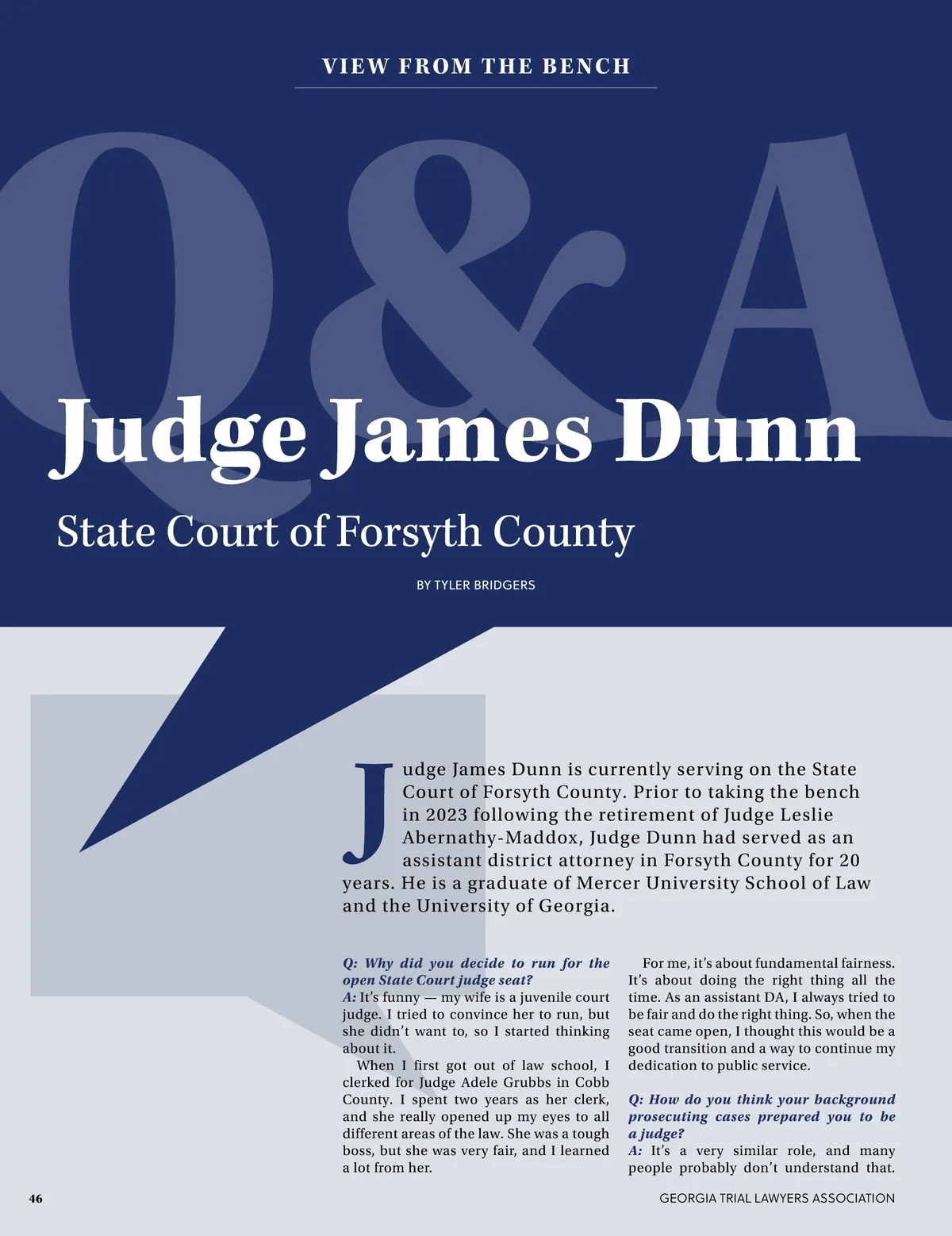 VIEW FROM THE BENCH

Q&A

Judge James Dunn

State Court of Forsyth County

BY TYLER BRIDGERS

Judge James Dunn is currently serving on the State Court of Forsyth County. Prior to taking the bench in 2023 following the retirement of Judge Leslie Abernathy-Maddox, Judge Dunn had served as an assistant district attorney in Forsyth County for 20 years. He is a graduate of Mercer University School of Law and the University of Georgia.

Q: Why did you decide to run for the open State Court judge seat?
A: It's funny — my wife is a juvenile court judge. I tried to convince her to run, but she didn't want to, so I started thinking about it.

When I first got out of law school, I clerked for Judge Adele Grubbs in Cobb County. I spent two years as her clerk, and she really opened up my eyes to all different areas of the law. She was a tough boss, but she was very fair, and I learned a lot from her.

For me, it's about fundamental fairness. It's about doing the right thing all the time. As an assistant DA, I always tried to be fair and do the right thing. So, when the seat came open, I thought this would be a good transition and a way to continue my dedication to public service.

Q: How do you think your background prosecuting cases prepared you to be a judge?
A: It's a very similar role, and many people probably don't understand that.

46

GEORGIA TRIAL LAWYERS ASSOCIATION